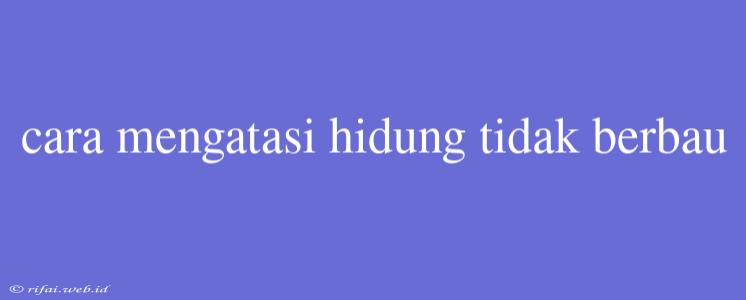 cara mengatasi hidung tidak berbau

© rifai.web.id